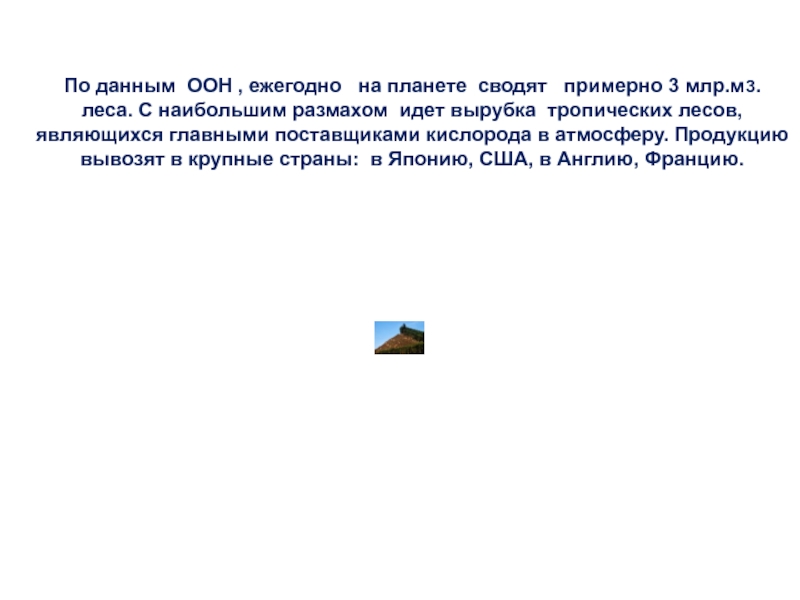 По данным ООН , ежегодно на планете сводят примерно 3 млр.м3. леса. С наибольшим размахом идет вырубка тропических лесов, являющихся главными поставщиками кислорода в атмосферу. Продукцию вывозят в крупные страны: в Японию, США, в Англию, Францию.